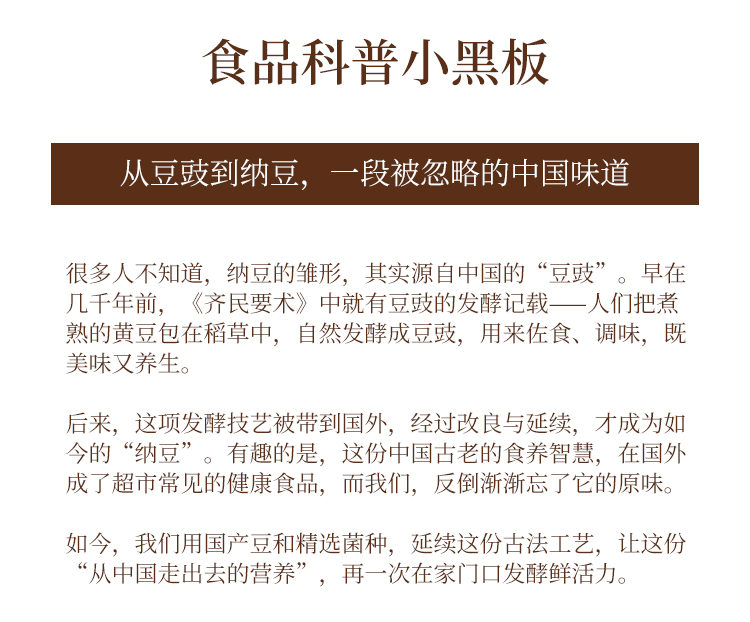 食品科普小黑板

从豆豉到纳豆，一段被忽略的中国味道

很多人不知道，纳豆的雏形，其实源自中国的“豆豉”。早在几千年前，《齐民要术》中就有豆豉的发酵记载——人们把煮熟的黄豆包在稻草中，自然发酵成豆豉，用来佐食、调味，既美味又养生。

后来，这项发酵技艺被带到国外，经过改良与延续，才成为如今的“纳豆”。有趣的是，这份中国古老的食养智慧，在国外成了超市常见的健康食品，而我们，反倒渐渐忘了它的原味。

如今，我们用国产豆和精选菌种，延续这份古法工艺，让这份“从中国走出去的营养”，再一次在家门口发酵鲜活力。